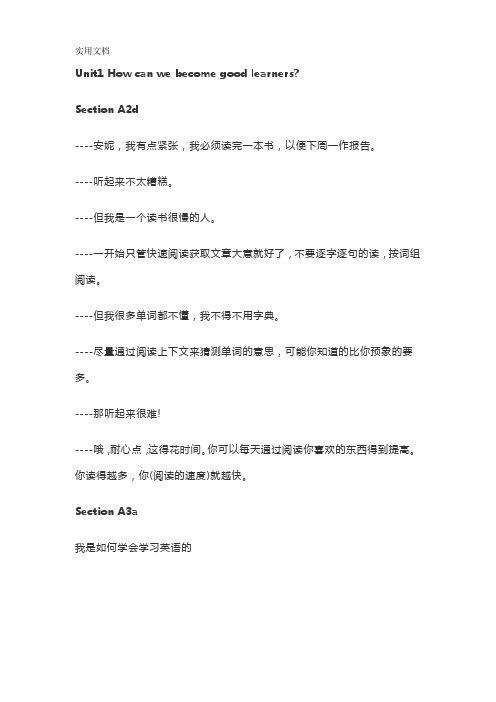 实用文档

Unit1 How can we become good learners?

Section A2d

----安妮，我有点紧张，我必须读完一本书，以便下周一作报告。

----听起来不太糟糕。

----但我是一个读书很慢的人。

----一开始只管快速阅读获取文章大意就好了，不要逐字逐句的读，按词组阅读。

----但我很多单词都不懂，我不得不用字典。

----尽量通过阅读上下文来猜测单词的意思，可能你知道的比你预象的要多。

----那听起来很难!

----哦，耐心点，这得花时间。你可以每天通过阅读你喜欢的东西得到提高。你读得越多，你(阅读的速度)就越快。

Section A3a

我是如何学会学习英语的